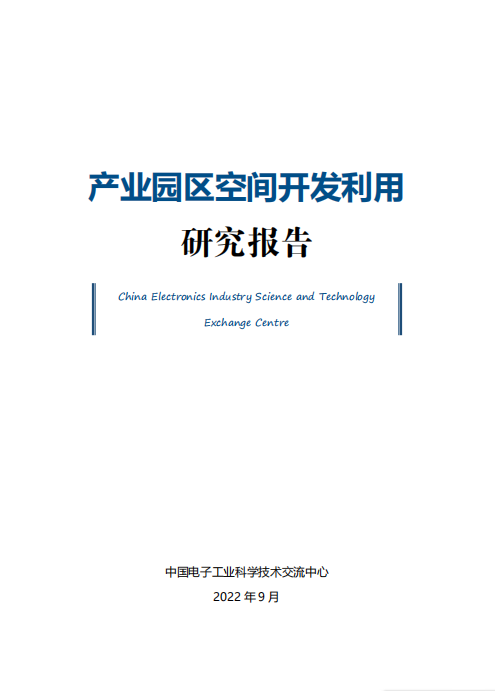 产业园区空间开发利用

研究报告

China Electronics Industry Science and Technology Exchange Centre

中国电子工业科学技术交流中心

2022 年 9 月